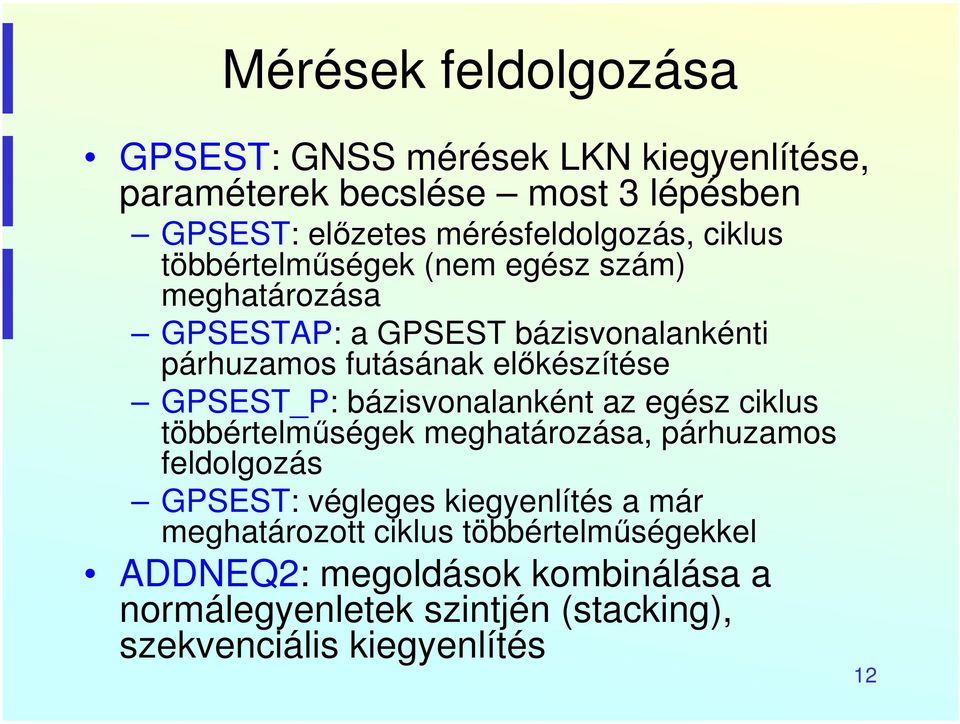 Mérések feldolgozása

• GPSEST: GNSS mérések LKN kiegyenlítése, paraméterek becslése – most 3 lépésben
– GPSEST: előzetes mérésfeldolgozás, ciklus többértelműségek (nem egész szám) meghatározása
– GPSESTAP: a GPSEST bázisvonalankénti párhuzamos futásának előkészítése
– GPSEST_P: bázisvonalanként az egész ciklus többértelműségek meghatározása, párhuzamos feldolgozás
– GPSEST: végleges kiegyenlítés a már meghatározott ciklus többértelműségekkel
• ADDNEQ2: megoldások kombinálása a normálegyenletek szintjén (stacking), szekvenciális kiegyenlítés

12